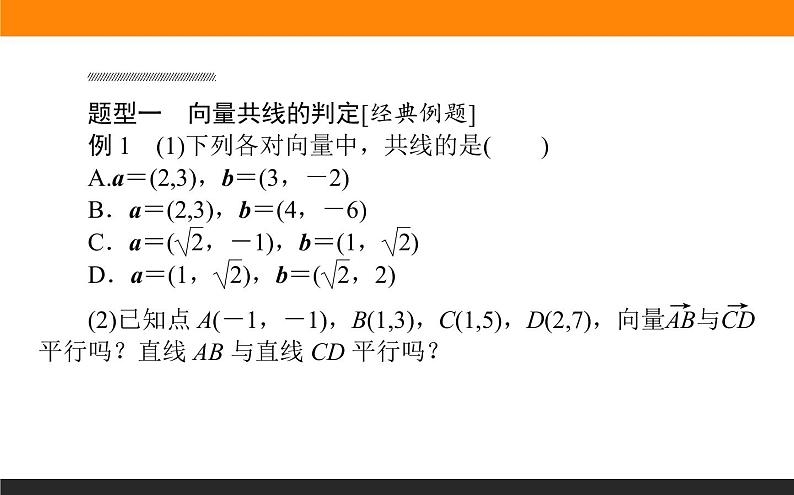 题型一　向量共线的判定[经典例题]

例 1　(1)下列各对向量中，共线的是(　　)

A.$\boldsymbol{a}=(2,3)$，$\boldsymbol{b}=(3，-2)$

B．$\boldsymbol{a}=(2,3)$，$\boldsymbol{b}=(4，-6)$

C．$\boldsymbol{a}=(\sqrt{2}，-1)$，$\boldsymbol{b}=(1，\sqrt{2})$

D．$\boldsymbol{a}=(1，\sqrt{2})$，$\boldsymbol{b}=(\sqrt{2}，2)$

(2)已知点 $A(-1，-1)$，$B(1,3)$，$C(1,5)$，$D(2,7)$，向量$\overrightarrow{AB}$与$\overrightarrow{CD}$平行吗？直线 $AB$ 与直线 $CD$ 平行吗？